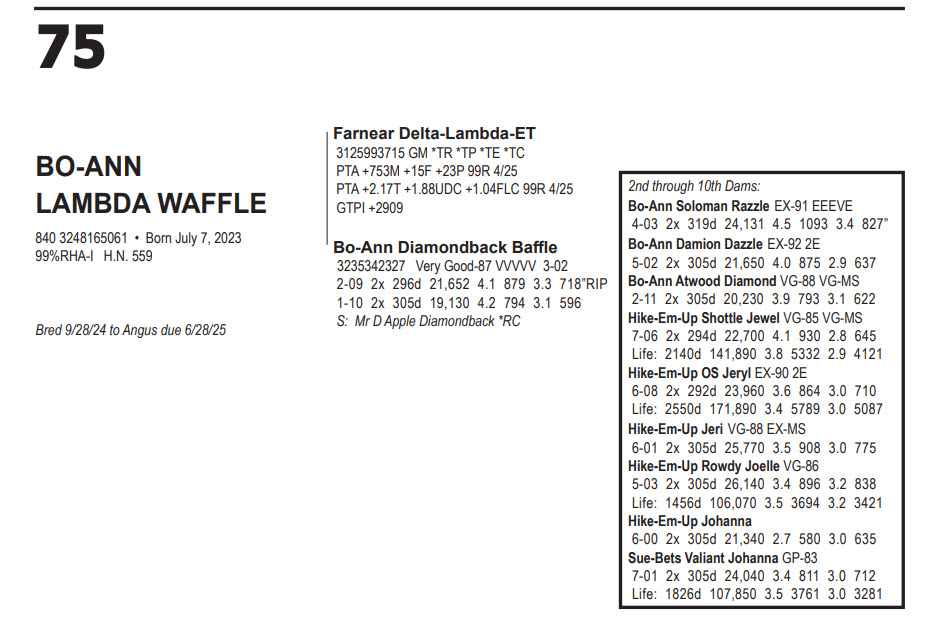 75

BO-ANN
LAMBDA WAFFLE

840 3248165061 • Born July 7, 2023
99%RHA-I H.N. 559

Bred 9/28/24 to Angus due 6/28/25

Farnear Delta-Lambda-ET
3125993715 GM *TR *TP *TE *TC
PTA +753M +15F +23P 99R 4/25
PTA +2.17T +1.88UDC +1.04FLC 99R 4/25
GTPI +2909

Bo-Ann Diamondback Baffle
3235342327 Very Good-87 VVVVV 3-02
2-09 2x 296d 21,652 4.1 879 3.3 718"RIP
1-10 2x 305d 19,130 4.2 794 3.1 596
S: Mr D Apple Diamondback *RC

2nd through 10th Dams:
Bo-Ann Soloman Razzle EX-91 EEEVE
4-03 2x 319d 24,131 4.5 1093 3.4 827"
Bo-Ann Damion Dazzle EX-92 2E
5-02 2x 305d 21,650 4.0 875 2.9 637
Bo-Ann Atwood Diamond VG-88 VG-MS
2-11 2x 305d 20,230 3.9 793 3.1 622
Hike-Em-Up Shottle Jewel VG-85 VG-MS
7-06 2x 294d 22,700 4.1 930 2.8 645
Life: 2140d 141,890 3.8 5332 2.9 4121
Hike-Em-Up OS Jeryl EX-90 2E
6-08 2x 292d 23,960 3.6 864 3.0 710
Life: 2550d 171,890 3.4 5789 3.0 5087
Hike-Em-Up Jeri VG-88 EX-MS
6-01 2x 305d 25,770 3.5 908 3.0 775
Hike-Em-Up Rowdy Joelle VG-86
5-03 2x 305d 26,140 3.4 896 3.2 838
Life: 1456d 106,070 3.5 3694 3.2 3421
Hike-Em-Up Johanna
6-00 2x 305d 21,340 2.7 580 3.0 635
Sue-Bets Valiant Johanna GP-83
7-01 2x 305d 24,040 3.4 811 3.0 712
Life: 1826d 107,850 3.5 3761 3.0 3281